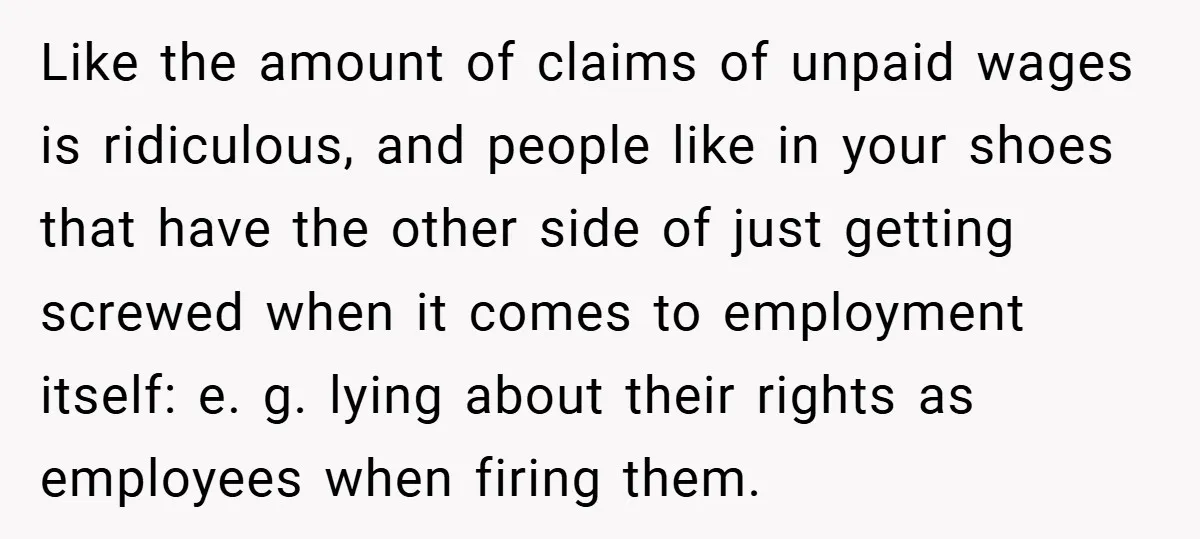 Like the amount of claims of unpaid wages is ridiculous, and people like in your shoes that have the other side of just getting screwed when it comes to employment itself: e. g. lying about their rights as employees when firing them.